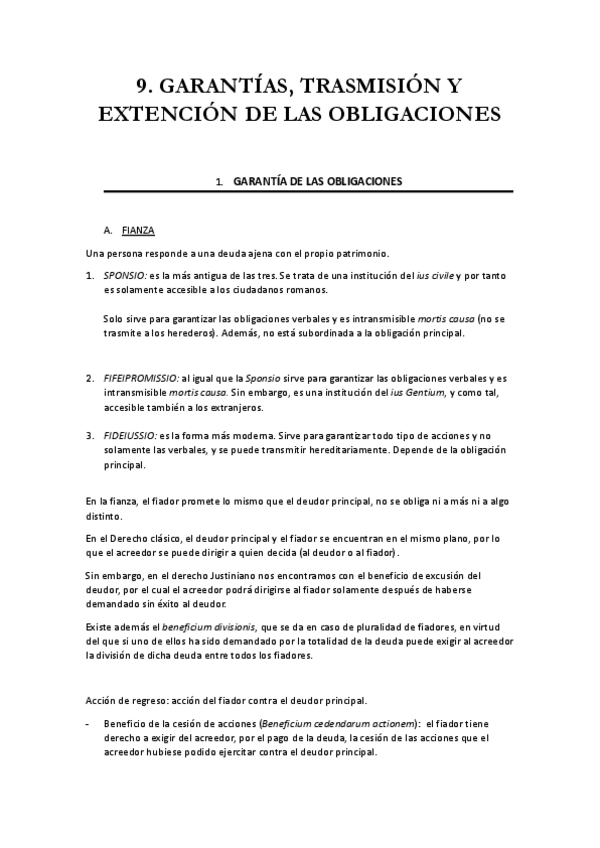 9. GARANTÍAS, TRASMISIÓN Y EXTENCIÓN DE LAS OBLIGACIONES

1. GARANTÍA DE LAS OBLIGACIONES

A. FIANZA

Una persona responde a una deuda ajena con el propio patrimonio.

1. SPONSIO: es la más antigua de las tres. Se trata de una institución del ius civile y por tanto es solamente accesible a los ciudadanos romanos.

Solo sirve para garantizar las obligaciones verbales y es intransmisible mortis causa (no se trasmite a los herederos). Además, no está subordinada a la obligación principal.

2. FIFEIPROMISSIO: al igual que la Sponsio sirve para garantizar las obligaciones verbales y es intransmisible mortis causa. Sin embargo, es una institución del ius Gentium, y como tal, accesible también a los extranjeros.

3. FIDEIUSSIO: es la forma más moderna. Sirve para garantizar todo tipo de acciones y no solamente las verbales, y se puede transmitir hereditariamente. Depende de la obligación principal.

En la fianza, el fiador promete lo mismo que el deudor principal, no se obliga ni a más ni a algo distinto.

En el Derecho clásico, el deudor principal y el fiador se encuentran en el mismo plano, por lo que el acreedor se puede dirigir a quien decida (al deudor o al fiador).

Sin embargo, en el derecho Justiniano nos encontramos con el beneficio de excusión del deudor, por el cual el acreedor podrá dirigirse al fiador solamente después de haberse demandado sin éxito al deudor.

Existe además el beneficium divisionis, que se da en caso de pluralidad de fiadores, en virtud del que si uno de ellos ha sido demandado por la totalidad de la deuda puede exigir al acreedor la división de dicha deuda entre todos los fiadores.

Acción de regreso: acción del fiador contra el deudor principal.

- Beneficio de la cesión de acciones (Beneficium cedendarum actionem): el fiador tiene derecho a exigir del acreedor, por el pago de la deuda, la cesión de las acciones que el acreedor hubiese podido ejercitar contra el deudor principal.